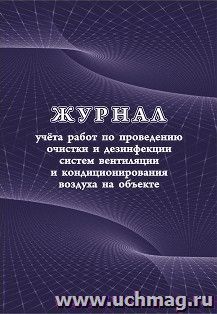 ЖУРНАЛ

учёта работ по проведению очистки и дезинфекции систем вентиляции и кондиционирования воздуха на объекте

www.uchmag.ru